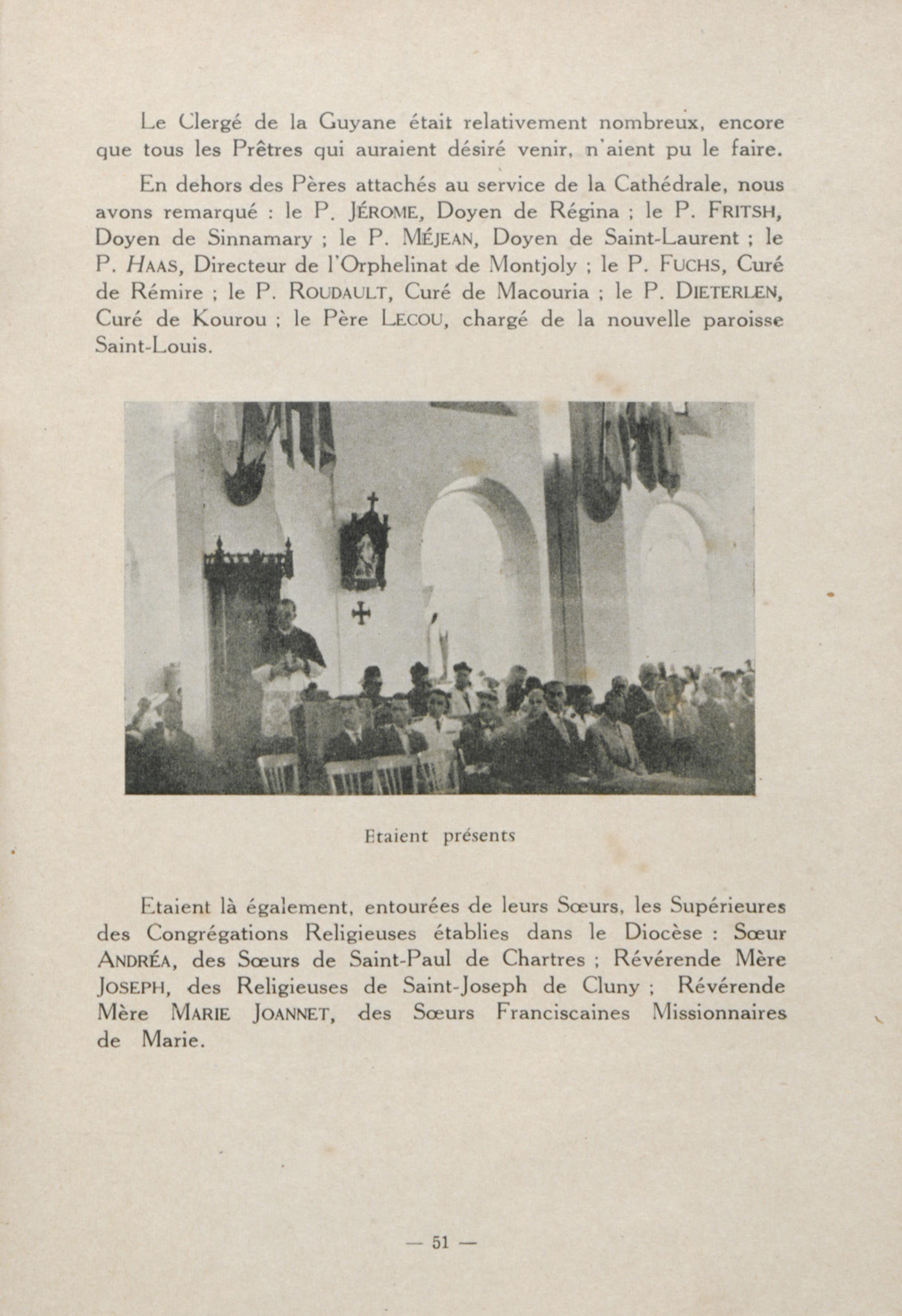 Le Clergé de la Guyane était relativement nombreux, encore que tous les Prêtres qui auraient désiré venir, n'aient pu le faire.

En dehors des Pères attachés au service de la Cathédrale, nous avons remarqué : le P. JÉROME, Doyen de Régina ; le P. FRITSH, Doyen de Sinnamary ; le P. MÉJEAN, Doyen de Saint-Laurent ; le P. HAAS, Directeur de l'Orphelinat de Montjoly ; le P. FUCHS, Curé de Rémire ; le P. ROUDAULT, Curé de Macouria ; le P. DIETERLEN, Curé de Kourou ; le Père LECOU, chargé de la nouvelle paroisse Saint-Louis.

Etaient présents

Etaient là également, entourées de leurs Sœurs, les Supérieures des Congrégations Religieuses établies dans le Diocèse : Sœur ANDRÉA, des Sœurs de Saint-Paul de Chartres ; Révérende Mère JOSEPH, des Religieuses de Saint-Joseph de Cluny ; Révérende Mère MARIE JOANNET, des Sœurs Franciscaines Missionnaires de Marie.

— 51 —